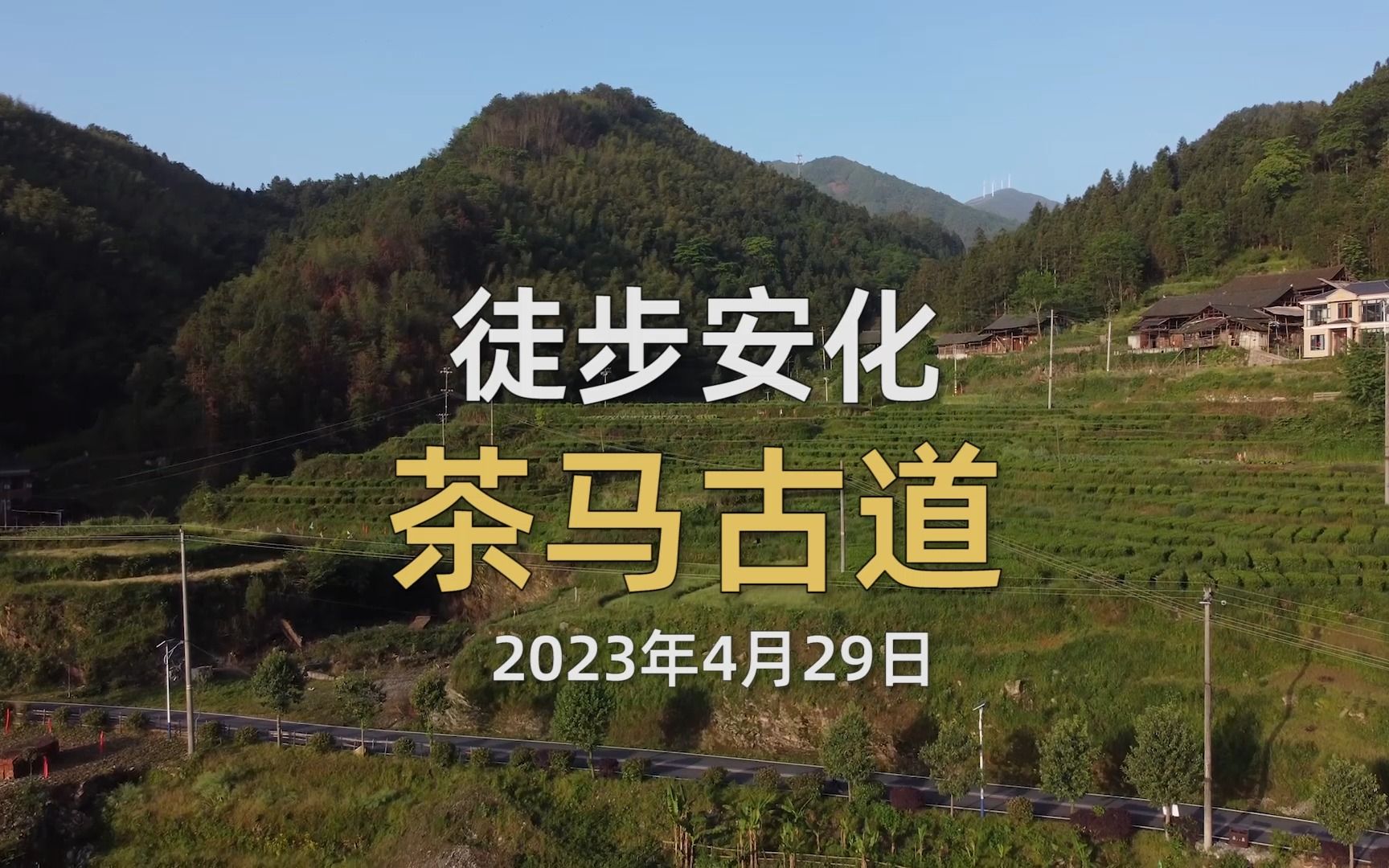 徒步安化

茶马古道

2023年4月29日